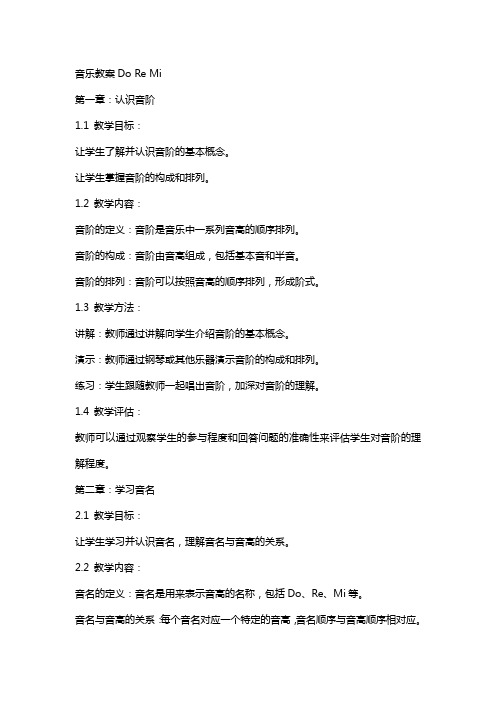 音乐教案 Do Re Mi

第一章：认识音阶

1.1 教学目标：

让学生了解并认识音阶的基本概念。

让学生掌握音阶的构成和排列。

1.2 教学内容：

音阶的定义：音阶是音乐中一系列音高的顺序排列。

音阶的构成：音阶由音高组成，包括基本音和半音。

音阶的排列：音阶可以按照音高的顺序排列，形成阶式。

1.3 教学方法：

讲解：教师通过讲解向学生介绍音阶的基本概念。

演示：教师通过钢琴或其他乐器演示音阶的构成和排列。

练习：学生跟随教师一起唱出音阶，加深对音阶的理解。

1.4 教学评估：

教师可以通过观察学生的参与程度和回答问题的准确性来评估学生对音阶的理解程度。

第二章：学习音名

2.1 教学目标：

让学生学习并认识音名，理解音名与音高的关系。

2.2 教学内容：

音名的定义：音名是用来表示音高的名称，包括 Do、Re、Mi 等。

音名与音高的关系：每个音名对应一个特定的音高，音名顺序与音高顺序相对应。